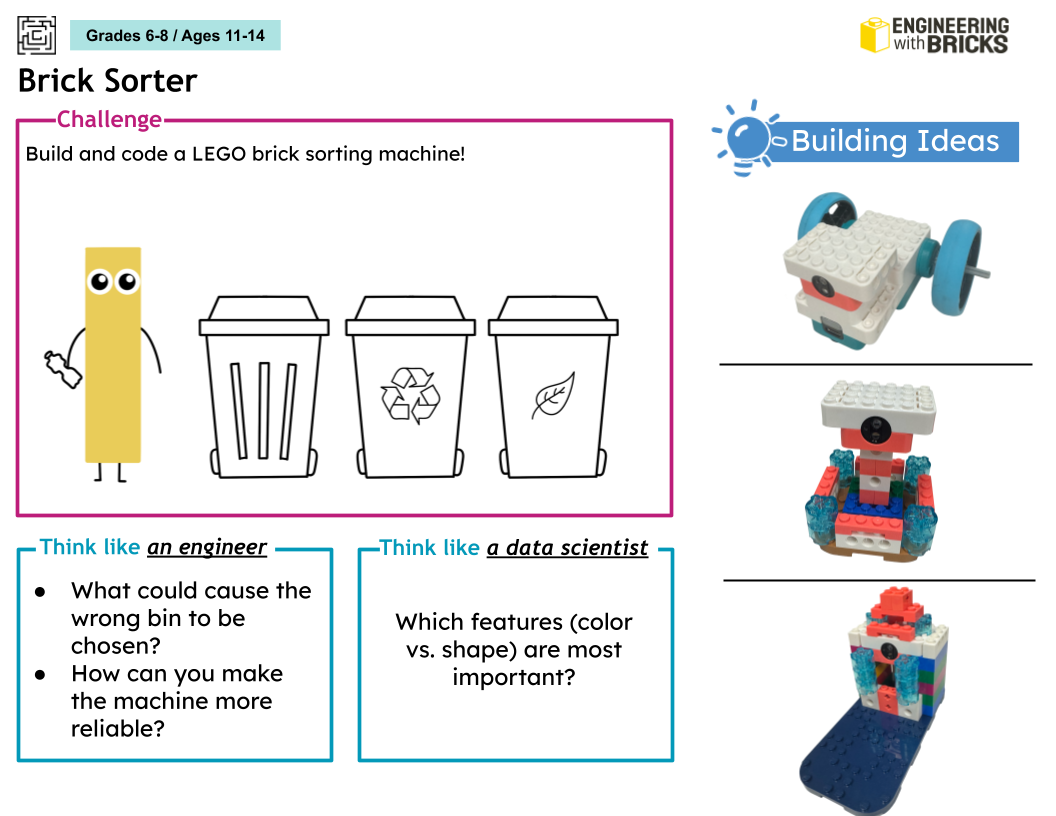 Grades 6-8 / Ages 11-14

ENGINEERING
with BRICKS

Brick Sorter

Challenge

Build and code a LEGO brick sorting machine!

Think like an engineer

• What could cause the wrong bin to be chosen?
• How can you make the machine more reliable?

Think like a data scientist

Which features (color vs. shape) are most important?

Building Ideas